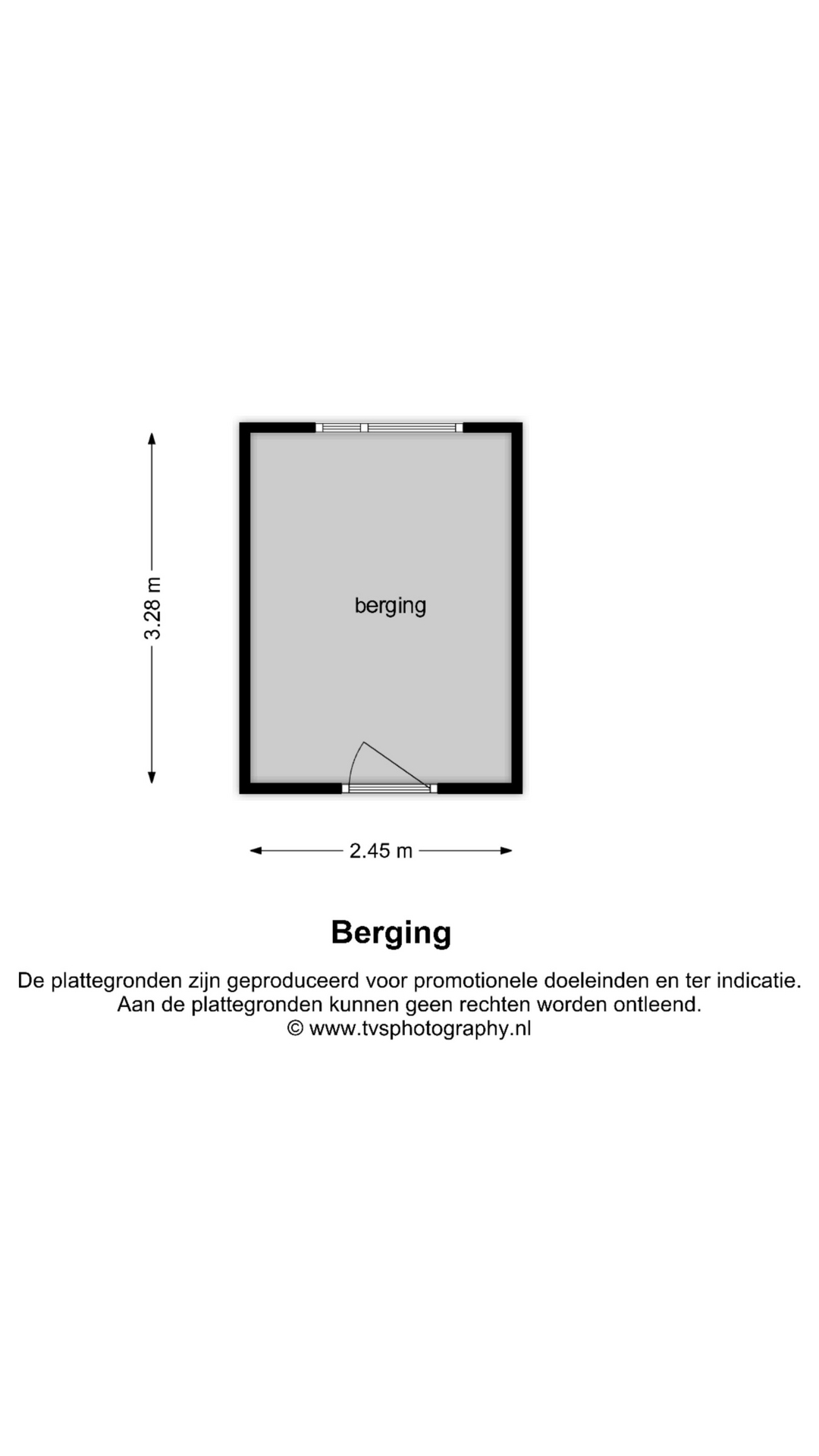 3.28 m

berging

2.45 m

Berging

De plattegronden zijn geproduceerd voor promotionele doeleinden en ter indicatie.
Aan de plattegronden kunnen geen rechten worden ontleend.
© www.tvsphotography.nl